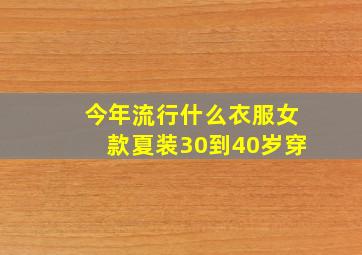 今年流行什么衣服女款夏装30到40岁穿